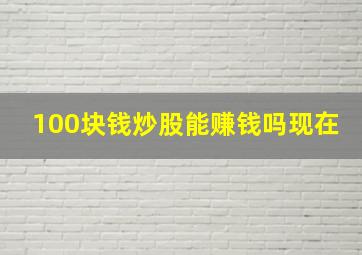 100块钱炒股能赚钱吗现在